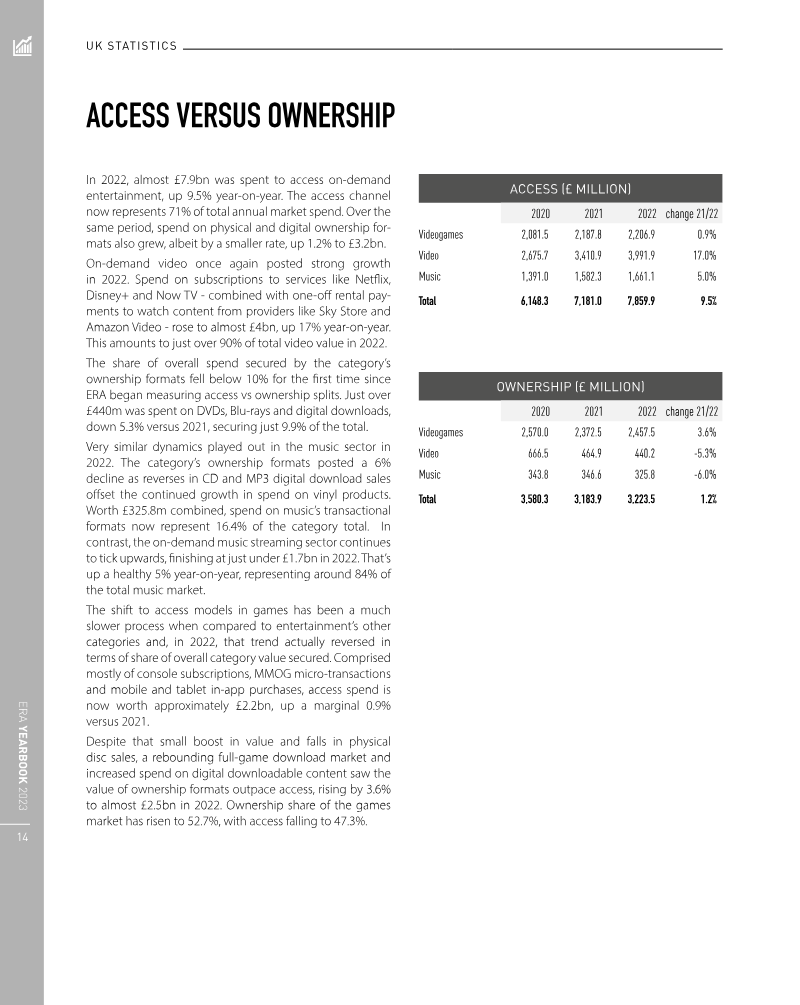 UK STATISTICS

ACCESS VERSUS OWNERSHIP

In 2022, almost £7.9bn was spent to access on-demand entertainment, up 9.5% year-on-year. The access channel now represents 71% of total annual market spend. Over the same period, spend on physical and digital ownership formats also grew, albeit by a smaller rate, up 1.2% to £3.2bn.

On-demand video once again posted strong growth in 2022. Spend on subscriptions to services like Netflix, Disney+ and Now TV - combined with one-off rental payments to watch content from providers like Sky Store and Amazon Video - rose to almost £4bn, up 17% year-on-year. This amounts to just over 90% of total video value in 2022.

The share of overall spend secured by the category's ownership formats fell below 10% for the first time since ERA began measuring access vs ownership splits. Just over £440m was spent on DVDs, Blu-rays and digital downloads, down 5.3% versus 2021, securing just 9.9% of the total.

Very similar dynamics played out in the music sector in 2022. The category's ownership formats posted a 6% decline as reverses in CD and MP3 digital download sales offset the continued growth in spend on vinyl products. Worth £325.8m combined, spend on music's transactional formats now represent 16.4% of the category total. In contrast, the on-demand music streaming sector continues to tick upwards, finishing at just under £1.7bn in 2022. That's up a healthy 5% year-on-year, representing around 84% of the total music market.

The shift to access models in games has been a much slower process when compared to entertainment's other categories and, in 2022, that trend actually reversed in terms of share of overall category value secured. Comprised mostly of console subscriptions, MMOG micro-transactions and mobile and tablet in-app purchases, access spend is now worth approximately £2.2bn, up a marginal 0.9% versus 2021.

Despite that small boost in value and falls in physical disc sales, a rebounding full-game download market and increased spend on digital downloadable content saw the value of ownership formats outpace access, rising by 3.6% to almost £2.5bn in 2022. Ownership share of the games market has risen to 52.7%, with access falling to 47.3%.

ACCESS (£ MILLION)

| | 2020 | 2021 | 2022 | change 21/22 |
|---|---|---|---|---|
| Videogames | 2,081.5 | 2,187.8 | 2,206.9 | 0.9% |
| Video | 2,675.7 | 3,410.9 | 3,991.9 | 17.0% |
| Music | 1,391.0 | 1,582.3 | 1,661.1 | 5.0% |
| Total | 6,148.3 | 7,181.0 | 7,859.9 | 9.5% |

OWNERSHIP (£ MILLION)

| | 2020 | 2021 | 2022 | change 21/22 |
|---|---|---|---|---|
| Videogames | 2,570.0 | 2,372.5 | 2,457.5 | 3.6% |
| Video | 666.5 | 464.9 | 440.2 | -5.3% |
| Music | 343.8 | 346.6 | 325.8 | -6.0% |
| Total | 3,580.3 | 3,183.9 | 3,223.5 | 1.2% |

ERA YEARBOOK 2023

14